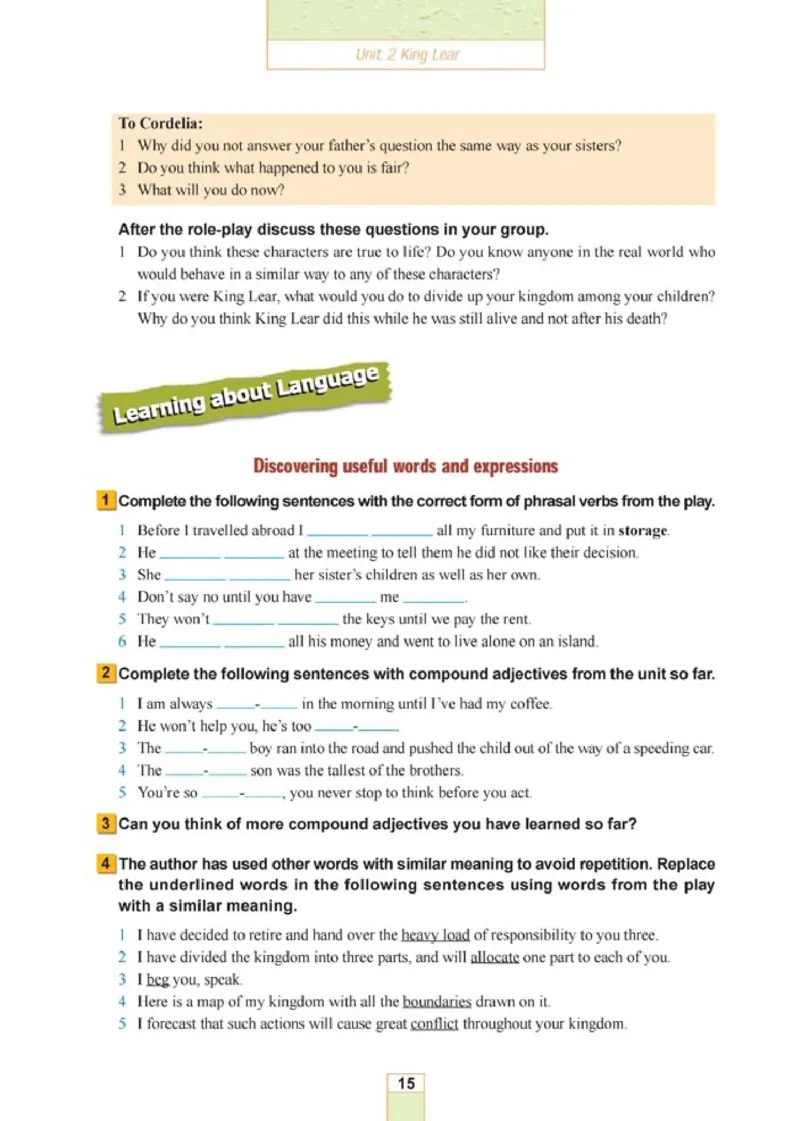 Unit 2 King Lear

To Cordelia:
1 Why did you not answer your father's question the same way as your sisters?
2 Do you think what happened to you is fair?
3 What will you do now?

After the role-play discuss these questions in your group.
1 Do you think these characters are true to life? Do you know anyone in the real world who would behave in a similar way to any of these characters?
2 If you were King Lear, what would you do to divide up your kingdom among your children? Why do you think King Lear did this while he was still alive and not after his death?

Learning about Language

Discovering useful words and expressions

1 Complete the following sentences with the correct form of phrasal verbs from the play.
1 Before I travelled abroad I ________ ________ all my furniture and put it in storage.
2 He ________ ________ at the meeting to tell them he did not like their decision.
3 She ________ ________ her sister's children as well as her own.
4 Don't say no until you have ________ me ________.
5 They won't ________ ________ the keys until we pay the rent.
6 He ________ ________ all his money and went to live alone on an island.

2 Complete the following sentences with compound adjectives from the unit so far.
1 I am always _____-_____ in the morning until I've had my coffee.
2 He won't help you, he's too _____-_____.
3 The _____-_____ boy ran into the road and pushed the child out of the way of a speeding car.
4 The _____-_____ son was the tallest of the brothers.
5 You're so _____-_____, you never stop to think before you act.

3 Can you think of more compound adjectives you have learned so far?

4 The author has used other words with similar meaning to avoid repetition. Replace the underlined words in the following sentences using words from the play with a similar meaning.
1 I have decided to retire and hand over the heavy load of responsibility to you three.
2 I have divided the kingdom into three parts, and will allocate one part to each of you.
3 I beg you, speak.
4 Here is a map of my kingdom with all the boundaries drawn on it.
5 I forecast that such actions will cause great conflict throughout your kingdom.

15